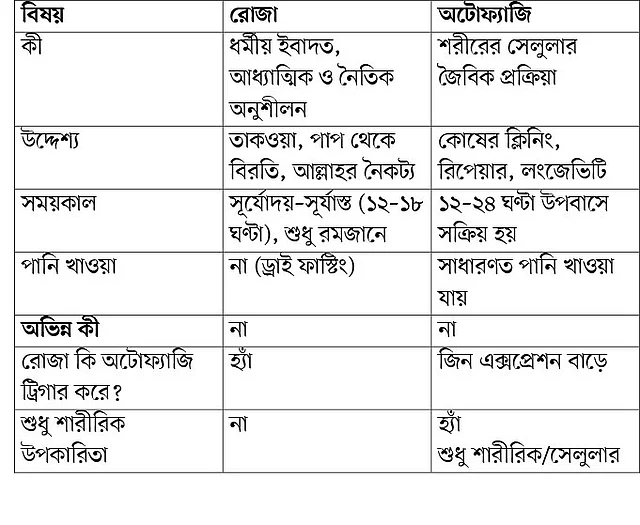 | বিষয় | রোজা | অটোফ্যাজি |
|---|---|---|
| কী | ধর্মীয় ইবাদত, আধ্যাত্মিক ও নৈতিক অনুশীলন | শরীরের সেলুলার জৈবিক প্রক্রিয়া |
| উদ্দেশ্য | তাকওয়া, পাপ থেকে বিরতি, আল্লাহর নৈকট্য | কোষের ক্লিনিং, রিপেয়ার, লংজেভিটি |
| সময়কাল | সূর্যোদয়-সূর্যাস্ত (১২-১৮ ঘণ্টা), শুধু রমজানে | ১২-২৪ ঘণ্টা উপবাসে সক্রিয় হয় |
| পানি খাওয়া | না (ড্রাই ফাস্টিং) | সাধারণত পানি খাওয়া যায় |
| **অভিন্ন কী** | না | না |
| রোজা কি অটোফ্যাজি ট্রিগার করে? | হ্যাঁ | জিন এক্সপ্রেশন বাড়ে |
| শুধু শারীরিক উপকারিতা | না | হ্যাঁ শুধু শারীরিক/সেলুলার |